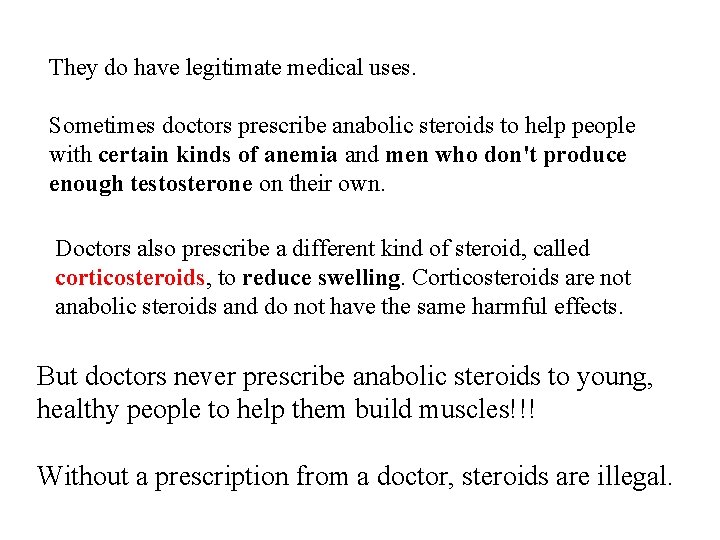 They do have legitimate medical uses.

Sometimes doctors prescribe anabolic steroids to help people with certain kinds of anemia and men who don't produce enough testosterone on their own.

Doctors also prescribe a different kind of steroid, called corticosteroids, to reduce swelling. Corticosteroids are not anabolic steroids and do not have the same harmful effects.

But doctors never prescribe anabolic steroids to young, healthy people to help them build muscles!!!

Without a prescription from a doctor, steroids are illegal.